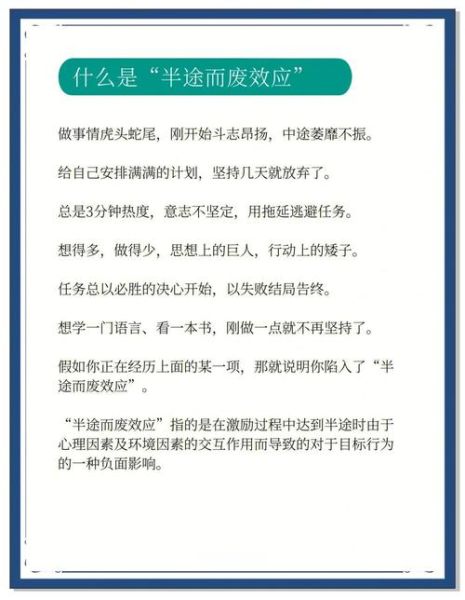 什么是“半途而废效应”

做事情虎头蛇尾，刚开始斗志昂扬，中途萎靡不振。

给自己安排满满的计划，坚持几天就放弃了。

总是3分钟热度，意志不坚定，用拖延逃避任务。

想得多，做得少，思想上的巨人，行动上的矮子。

任务总以必胜的决心开始，以失败结局告终。

想学一门语言、看一本书，刚做一点就不再坚持了。

假如你正在经历上面的某一项，那就说明你陷入了“半途而废效应”。

“半途而废效应”指的是在激励过程中达到半途时由于心理因素及环境因素的交互作用而导致的对于目标行为的一种负面影响。